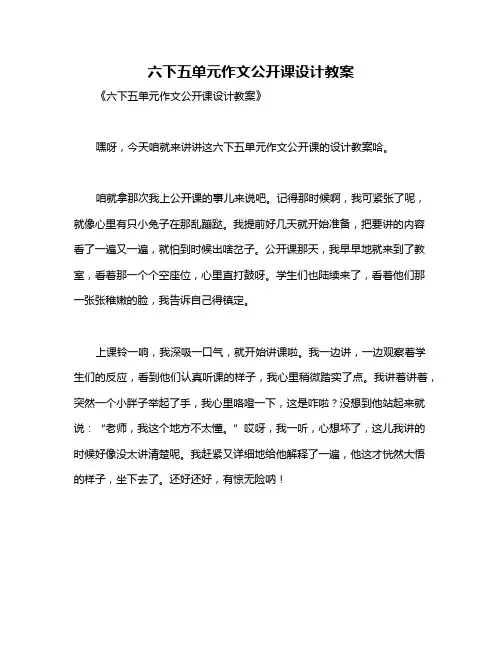 六下五单元作文公开课设计教案

《六下五单元作文公开课设计教案》

嘿呀，今天咱就来讲讲这六下五单元作文公开课的设计教案哈。

咱就拿那次我上公开课的事儿来说吧。记得那时候啊，我可紧张了呢，就像心里有只小兔子在那乱蹦跶。我提前好几天就开始准备，把要讲的内容看了一遍又一遍，就怕到时候出啥岔子。公开课那天，我早早地就来到了教室，看着那一个个空座位，心里直打鼓呀。学生们也陆续来了，看着他们那一张张稚嫩的脸，我告诉自己得镇定。

上课铃一响，我深吸一口气，就开始讲课啦。我一边讲，一边观察着学生们的反应，看到他们认真听课的样子，我心里稍微踏实了点。我讲着讲着，突然一个小胖子举起了手，我心里咯噔一下，这是咋啦？没想到他站起来就说："老师，我这个地方不太懂。"哎呀，我一听，心想坏了，这儿我讲的时候好像没太讲清楚呢。我赶紧又详细地给他解释了一遍，他这才恍然大悟的样子，坐下去了。还好还好，有惊无险呐！